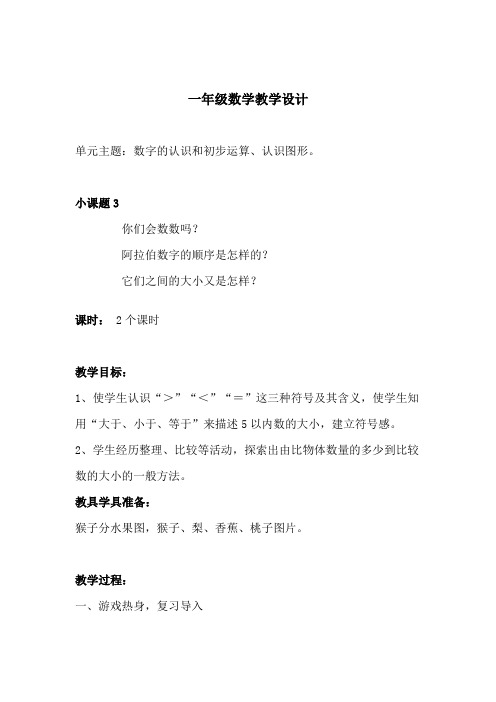 一年级数学教学设计

单元主题：数字的认识和初步运算、认识图形。

小课题 3

你们会数数吗？

阿拉伯数字的顺序是怎样的？

它们之间的大小又是怎样？

课时： 2 个课时

教学目标：

1、使学生认识“＞”“＜”“＝”这三种符号及其含义，使学生知用“大于、小于、等于”来描述 5 以内数的大小，建立符号感。

2、学生经历整理、比较等活动，探索出由比物体数量的多少到比较数的大小的一般方法。

教具学具准备：

猴子分水果图，猴子、梨、香蕉、桃子图片。

教学过程：

一、游戏热身，复习导入